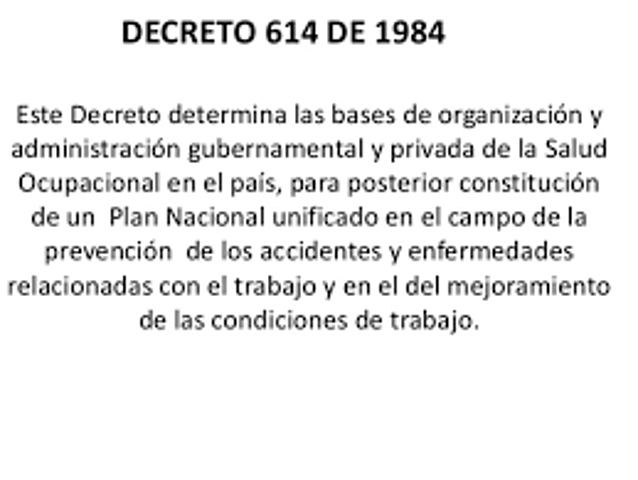 DECRETO 614 DE 1984

Este Decreto determina las bases de organización y administración gubernamental y privada de la Salud Ocupacional en el país, para posterior constitución de un Plan Nacional unificado en el campo de la prevención de los accidentes y enfermedades relacionadas con el trabajo y en el del mejoramiento de las condiciones de trabajo.